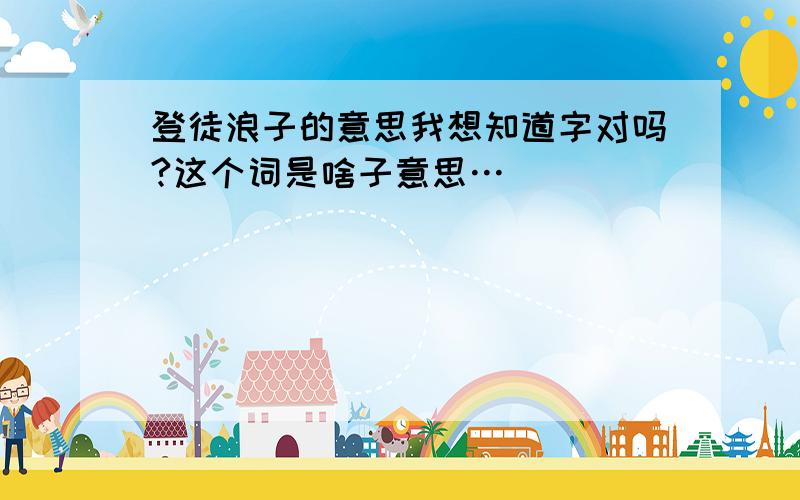 登徒浪子的意思我想知道字对吗?这个词是啥子意思…